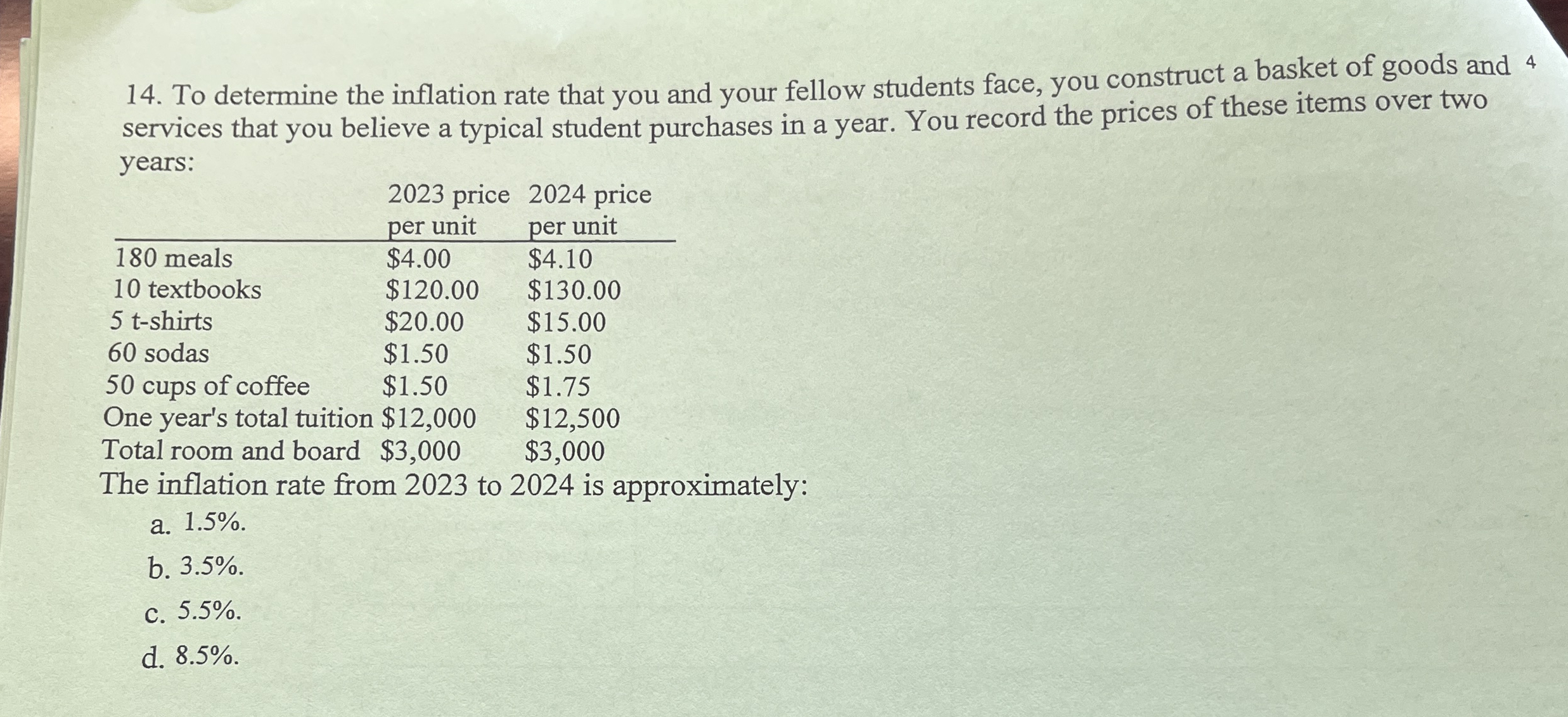 4

14. To determine the inflation rate that you and your fellow students face, you construct a basket of goods and services that you believe a typical student purchases in a year. You record the prices of these items over two years:

| | 2023 price per unit | 2024 price per unit |
|---|---|---|
| 180 meals | \$4.00 | \$4.10 |
| 10 textbooks | \$120.00 | \$130.00 |
| 5 t-shirts | \$20.00 | \$15.00 |
| 60 sodas | \$1.50 | \$1.50 |
| 50 cups of coffee | \$1.50 | \$1.75 |
| One year's total tuition | \$12,000 | \$12,500 |
| Total room and board | \$3,000 | \$3,000 |

The inflation rate from 2023 to 2024 is approximately:

a. 1.5%.

b. 3.5%.

c. 5.5%.

d. 8.5%.